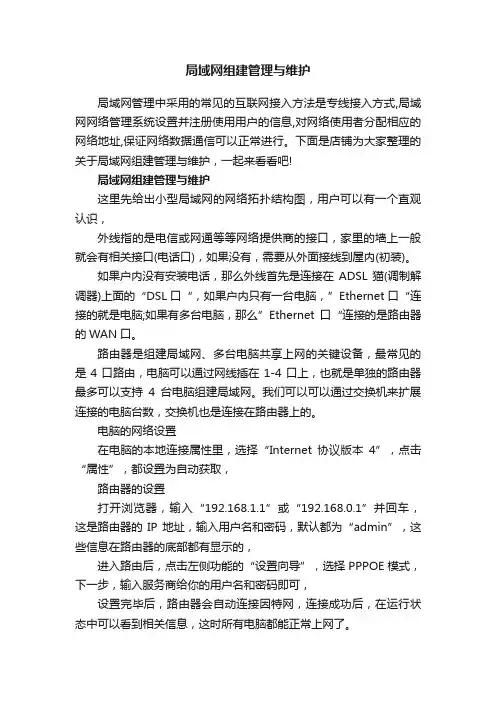 局域网组建管理与维护

局域网管理中采用的常见的互联网接入方法是专线接入方式,局域网网络管理系统设置并注册使用用户的信息,对网络使用者分配相应的网络地址,保证网络数据通信可以正常进行。下面是店铺为大家整理的关于局域网组建管理与维护，一起来看看吧!

局域网组建管理与维护

这里先给出小型局域网的网络拓扑结构图，用户可以有一个直观认识，

外线指的是电信或网通等等网络提供商的接口，家里的墙上一般就会有相关接口(电话口)，如果没有，需要从外面接线到屋内(初装)。

如果户内没有安装电话，那么外线首先是连接在 ADSL 猫(调制解调器)上面的“DSL 口 ”，如果户内只有一台电脑，”Ethernet 口“连接的就是电脑;如果有多台电脑，那么”Ethernet 口“连接的是路由器的 WAN 口。

路由器是组建局域网、多台电脑共享上网的关键设备，最常见的是 4 口路由，电脑可以通过网线插在 1-4 口上，也就是单独的路由器最多可以支持 4 台电脑组建局域网。我们可以可以通过交换机来扩展连接的电脑台数，交换机也是连接在路由器上的。

电脑的网络设置

在电脑的本地连接属性里，选择“Internet 协议版本 4”，点击“属性”，都设置为自动获取，

路由器的设置

打开浏览器，输入“192.168.1.1”或“192.168.0.1”并回车，这是路由器的 IP 地址，输入用户名和密码，默认都为“admin”，这些信息在路由器的底部都有显示的，

进入路由后，点击左侧功能的“设置向导”，选择 PPPOE 模式，下一步，输入服务商给你的用户名和密码即可，

设置完毕后，路由器会自动连接因特网，连接成功后，在运行状态中可以看到相关信息，这时所有电脑都能正常上网了。